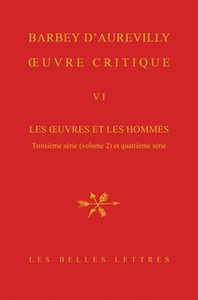 BARBEY D'AUREVILLY
ŒUVRE CRITIQUE

VI

LES ŒUVRES ET LES HOMMES
Troisième série (volume 2) et quatrième série

LES BELLES LETTRES